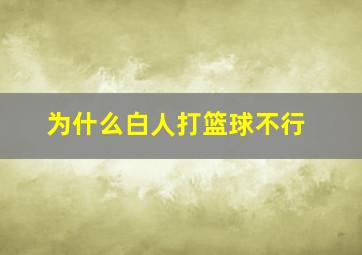 为什么白人打篮球不行